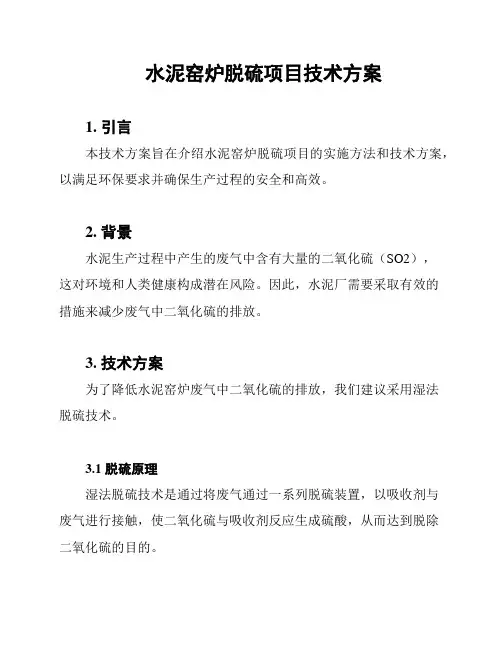 水泥窑炉脱硫项目技术方案

1. 引言

本技术方案旨在介绍水泥窑炉脱硫项目的实施方法和技术方案，以满足环保要求并确保生产过程的安全和高效。

2. 背景

水泥生产过程中产生的废气中含有大量的二氧化硫（SO2），这对环境和人类健康构成潜在风险。因此，水泥厂需要采取有效的措施来减少废气中二氧化硫的排放。

3. 技术方案

为了降低水泥窑炉废气中二氧化硫的排放，我们建议采用湿法脱硫技术。

3.1 脱硫原理

湿法脱硫技术是通过将废气通过一系列脱硫装置，以吸收剂与废气进行接触，使二氧化硫与吸收剂反应生成硫酸，从而达到脱除二氧化硫的目的。